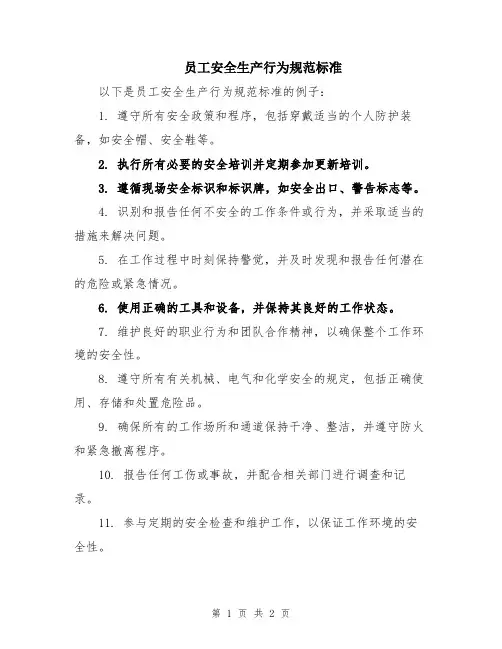 员工安全生产行为规范标准

以下是员工安全生产行为规范标准的例子：

1. 遵守所有安全政策和程序，包括穿戴适当的个人防护装备，如安全帽、安全鞋等。

2. 执行所有必要的安全培训并定期参加更新培训。

3. 遵循现场安全标识和标识牌，如安全出口、警告标志等。

4. 识别和报告任何不安全的工作条件或行为，并采取适当的措施来解决问题。

5. 在工作过程中时刻保持警觉，并及时发现和报告任何潜在的危险或紧急情况。

6. 使用正确的工具和设备，并保持其良好的工作状态。

7. 维护良好的职业行为和团队合作精神，以确保整个工作环境的安全性。

8. 遵守所有有关机械、电气和化学安全的规定，包括正确使用、存储和处置危险品。

9. 确保所有的工作场所和通道保持干净、整洁，并遵守防火和紧急撤离程序。

10. 报告任何工伤或事故，并配合相关部门进行调查和记录。

11. 参与定期的安全检查和维护工作，以保证工作环境的安全性。

第 1 页 共 2 页